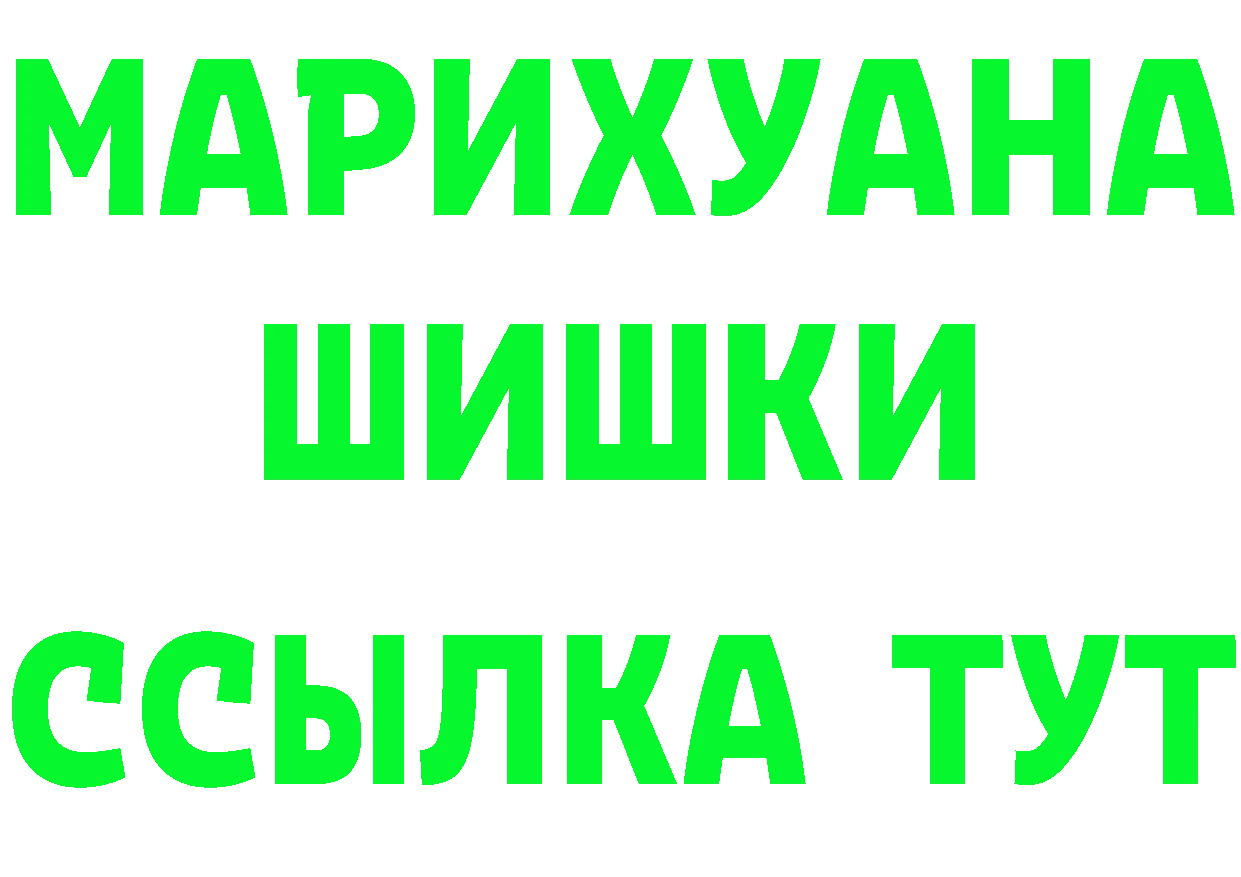 МАРИХУАНА
ШИШКИ
ССЫЛКА ТУТ